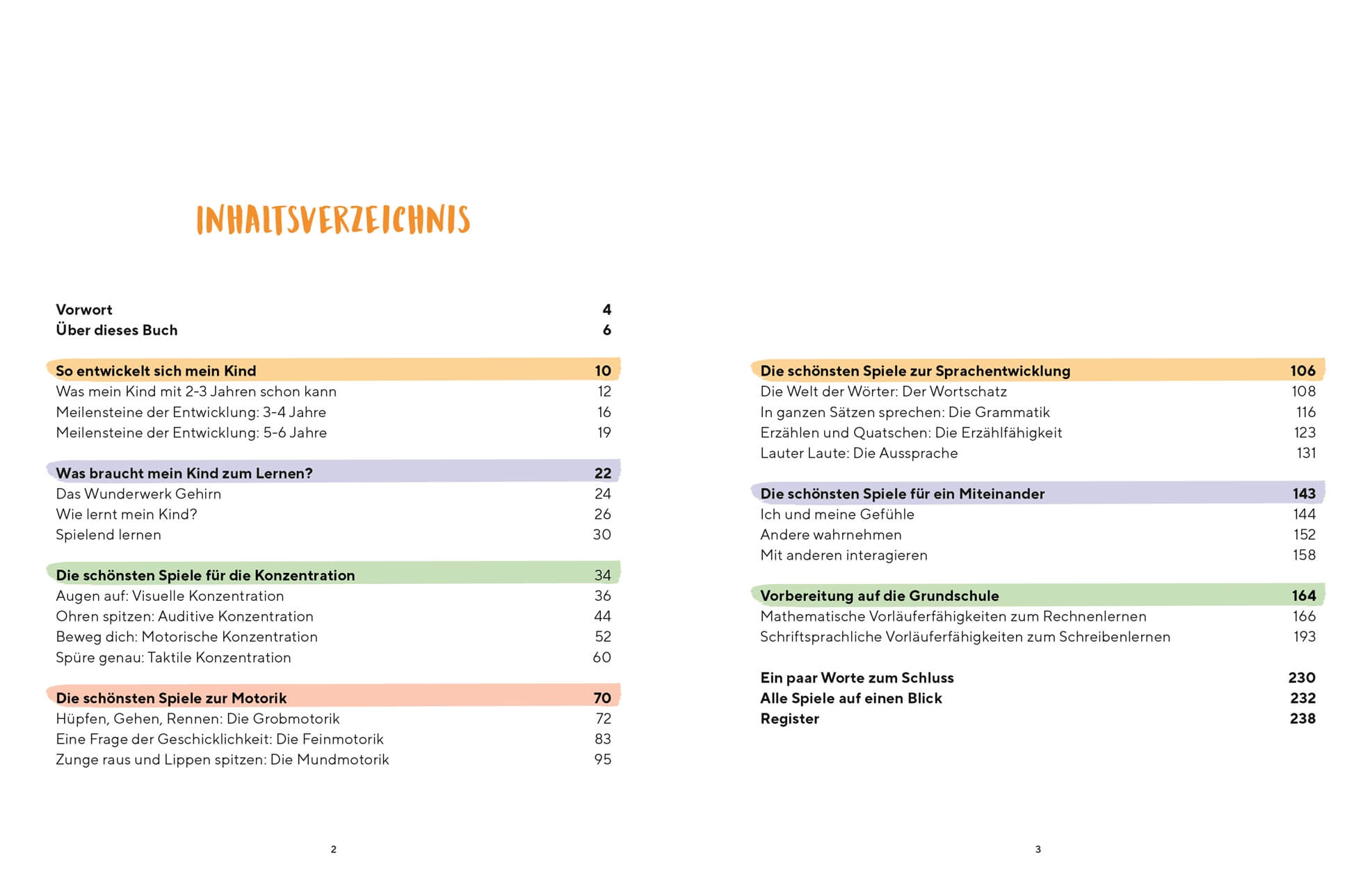 INHALTSVERZEICHNIS

Vorwort 4
Über dieses Buch 6

So entwickelt sich mein Kind 10
Was mein Kind mit 2-3 Jahren schon kann 12
Meilensteine der Entwicklung: 3-4 Jahre 16
Meilensteine der Entwicklung: 5-6 Jahre 19

Was braucht mein Kind zum Lernen? 22
Das Wunderwerk Gehirn 24
Wie lernt mein Kind? 26
Spielend lernen 30

Die schönsten Spiele für die Konzentration 34
Augen auf: Visuelle Konzentration 36
Ohren spitzen: Auditive Konzentration 44
Beweg dich: Motorische Konzentration 52
Spüre genau: Taktile Konzentration 60

Die schönsten Spiele zur Motorik 70
Hüpfen, Gehen, Rennen: Die Grobmotorik 72
Eine Frage der Geschicklichkeit: Die Feinmotorik 83
Zunge raus und Lippen spitzen: Die Mundmotorik 95

2

Die schönsten Spiele zur Sprachentwicklung 106
Die Welt der Wörter: Der Wortschatz 108
In ganzen Sätzen sprechen: Die Grammatik 116
Erzählen und Quatschen: Die Erzählfähigkeit 123
Lauter Laute: Die Aussprache 131

Die schönsten Spiele für ein Miteinander 143
Ich und meine Gefühle 144
Andere wahrnehmen 152
Mit anderen interagieren 158

Vorbereitung auf die Grundschule 164
Mathematische Vorläuferfähigkeiten zum Rechnenlernen 166
Schriftsprachliche Vorläuferfähigkeiten zum Schreibenlernen 193

Ein paar Worte zum Schluss 230
Alle Spiele auf einen Blick 232
Register 238

3